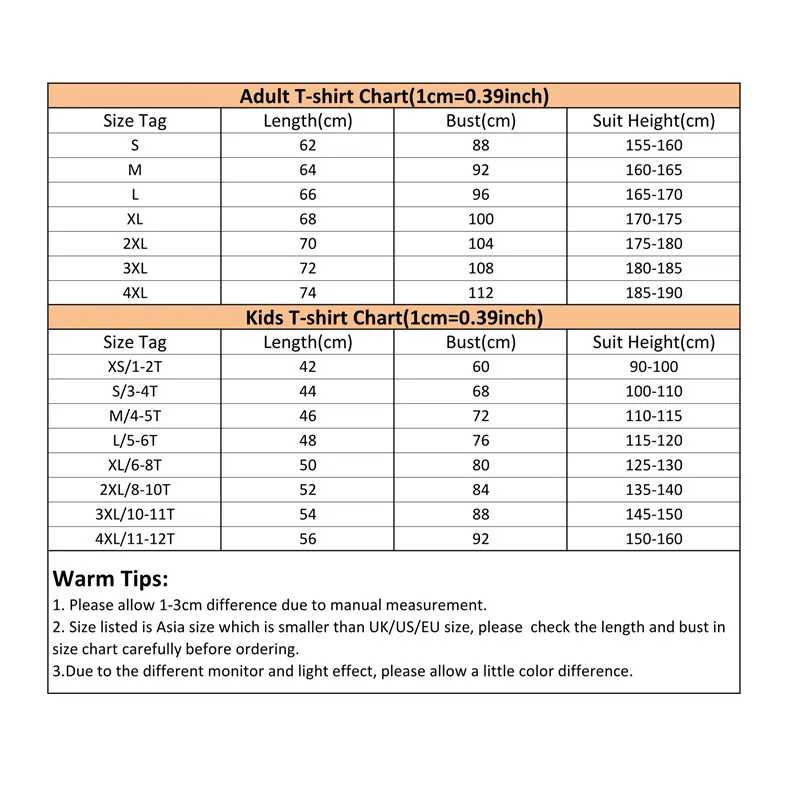 Adult T-shirt Chart(1cm=0.39inch)

| Size Tag | Length(cm) | Bust(cm) | Suit Height(cm) |
|---|---|---|---|
| S | 62 | 88 | 155-160 |
| M | 64 | 92 | 160-165 |
| L | 66 | 96 | 165-170 |
| XL | 68 | 100 | 170-175 |
| 2XL | 70 | 104 | 175-180 |
| 3XL | 72 | 108 | 180-185 |
| 4XL | 74 | 112 | 185-190 |

Kids T-shirt Chart(1cm=0.39inch)

| Size Tag | Length(cm) | Bust(cm) | Suit Height(cm) |
|---|---|---|---|
| XS/1-2T | 42 | 60 | 90-100 |
| S/3-4T | 44 | 68 | 100-110 |
| M/4-5T | 46 | 72 | 110-115 |
| L/5-6T | 48 | 76 | 115-120 |
| XL/6-8T | 50 | 80 | 125-130 |
| 2XL/8-10T | 52 | 84 | 135-140 |
| 3XL/10-11T | 54 | 88 | 145-150 |
| 4XL/11-12T | 56 | 92 | 150-160 |

Warm Tips:
1. Please allow 1-3cm difference due to manual measurement.
2. Size listed is Asia size which is smaller than UK/US/EU size, please check the length and bust in size chart carefully before ordering.
3.Due to the different monitor and light effect, please allow a little color difference.